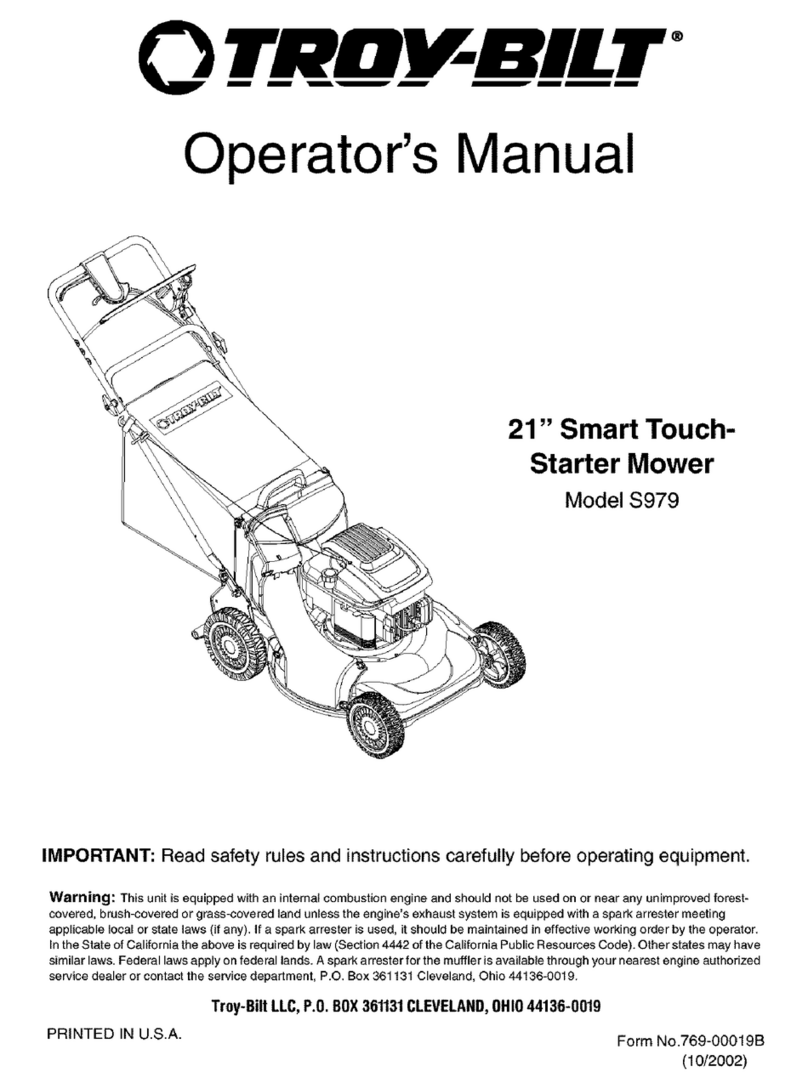 TROY-BILT®

Operator's Manual

TROY-BILT

21" Smart Touch-Starter Mower

Model S979

IMPORTANT: Read safety rules and instructions carefully before operating equipment.

Warning: This unit is equipped with an internal combustion engine and should not be used on or near any unimproved forest-covered, brush-covered or grass-covered land unless the engine's exhaust system is equipped with a spark arrester meeting applicable local or state laws (if any). If a spark arrester is used, it should be maintained in effective working order by the operator. In the State of California the above is required by law (Section 4442 of the California Public Resources Code). Other states may have similar laws. Federal laws apply on federal lands. A spark arrester for the muffler is available through your nearest engine authorized service dealer or contact the service department, P.O. Box 361131 Cleveland, Ohio 44136-0019.

Troy-Bilt LLC, P.O. BOX 361131 CLEVELAND, OHIO 44136-0019

PRINTED IN U.S.A.

Form No.769-00019B
(10/2002)